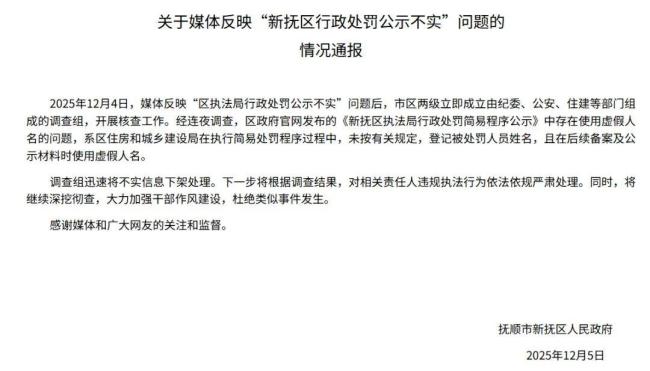 关于媒体反映“新抚区行政处罚公示不实”问题的
情况通报

2025年12月4日，媒体反映“区执法局行政处罚公示不实”问题后，市区两级立即成立由纪委、公安、住建等部门组成的调查组，开展核查工作。经连夜调查，区政府官网发布的《新抚区执法局行政处罚简易程序公示》中存在使用虚假人名的问题，系区住房和城乡建设局在执行简易处罚程序过程中，未按有关规定，登记被处罚人员姓名，且在后续备案及公示材料时使用虚假人名。

调查组迅速将不实信息下架处理。下一步将根据调查结果，对相关责任人违规执法行为依法依规严肃处理。同时，将继续深挖彻查，大力加强干部作风建设，杜绝类似事件发生。

感谢媒体和广大网友的关注和监督。

抚顺市新抚区人民政府

2025年12月5日